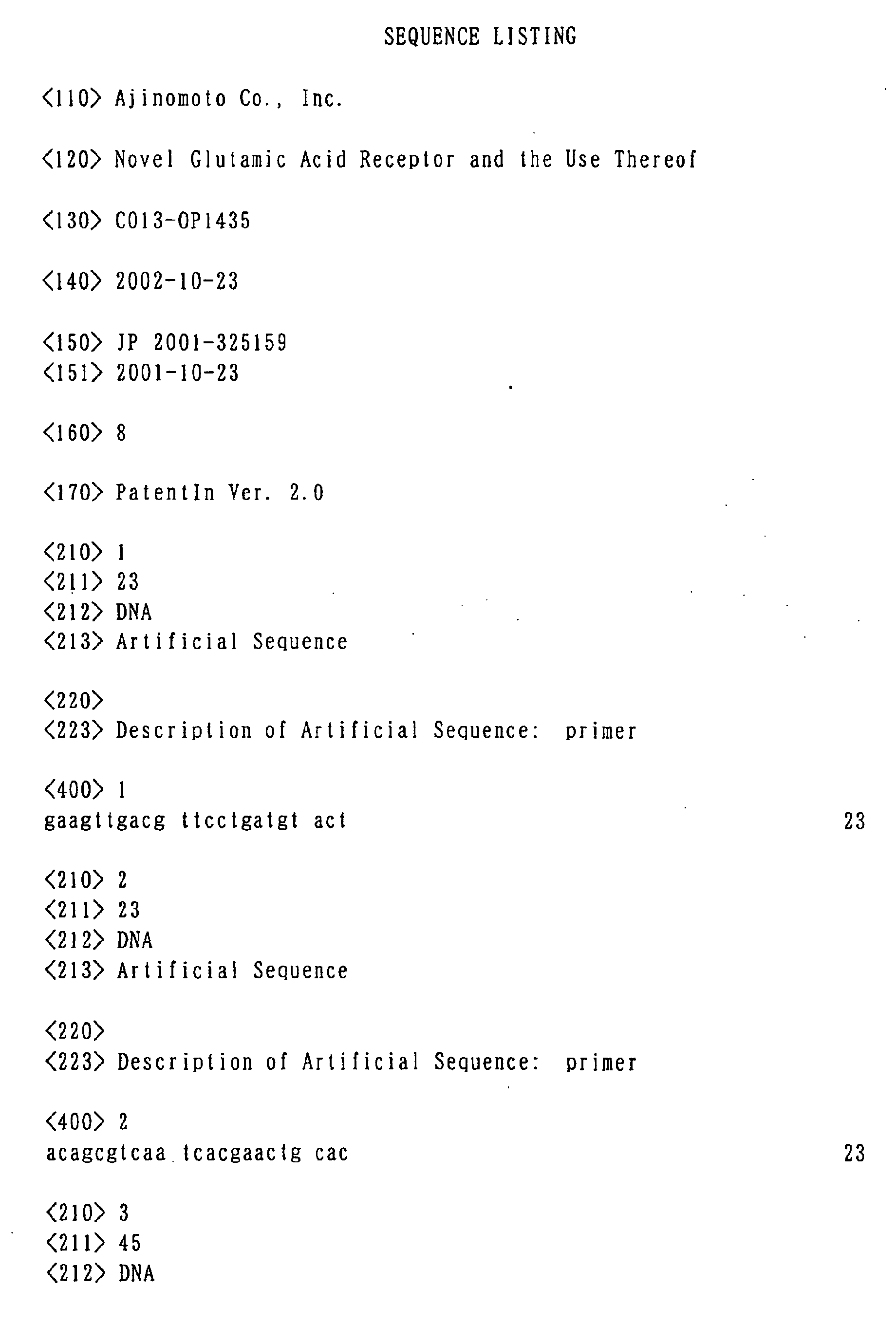 SEQUENCE LISTING

<110> Ajinomoto Co., Inc.

<120> Novel Glutamic Acid Receptor and the Use Thereof

<130> C013-OP1435

<140> 2002-10-23

<150> JP 2001-325159
<151> 2001-10-23

<160> 8

<170> PatentIn Ver. 2.0

<210> 1
<211> 23
<212> DNA
<213> Artificial Sequence

<220>
<223> Description of Artificial Sequence: primer

<400> 1
gaagttgacg ttcctgatgt act 23

<210> 2
<211> 23
<212> DNA
<213> Artificial Sequence

<220>
<223> Description of Artificial Sequence: primer

<400> 2
acagcgtcaa tcacgaactg cac 23

<210> 3
<211> 45
<212> DNA